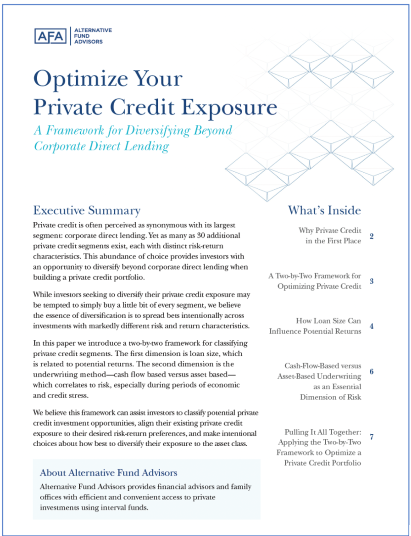 AFA ALTERNATIVE FUND ADVISORS

Optimize Your Private Credit Exposure

A Framework for Diversifying Beyond Corporate Direct Lending

Executive Summary

Private credit is often perceived as synonymous with its largest segment: corporate direct lending. Yet as many as 30 additional private credit segments exist, each with distinct risk-return characteristics. This abundance of choice provides investors with an opportunity to diversify beyond corporate direct lending when building a private credit portfolio.

While investors seeking to diversify their private credit exposure may be tempted to simply buy a little bit of every segment, we believe the essence of diversification is to spread bets intentionally across investments with markedly different risk and return characteristics.

In this paper we introduce a two-by-two framework for classifying private credit segments. The first dimension is loan size, which is related to potential returns. The second dimension is the underwriting method—cash flow based versus asset based—which correlates to risk, especially during periods of economic and credit stress.

We believe this framework can assist investors to classify potential private credit investment opportunities, align their existing private credit exposure to their desired risk-return preferences, and make intentional choices about how best to diversify their exposure to the asset class.

About Alternative Fund Advisors

Alternative Fund Advisors provides financial advisors and family offices with efficient and convenient access to private investments using interval funds.

What's Inside

Why Private Credit in the First Place 2

A Two-by-Two Framework for Optimizing Private Credit 3

How Loan Size Can Influence Potential Returns 4

Cash-Flow-Based versus Asset-Based Underwriting as an Essential Dimension of Risk 6

Pulling It All Together: Applying the Two-by-Two Framework to Optimize a Private Credit Portfolio 7